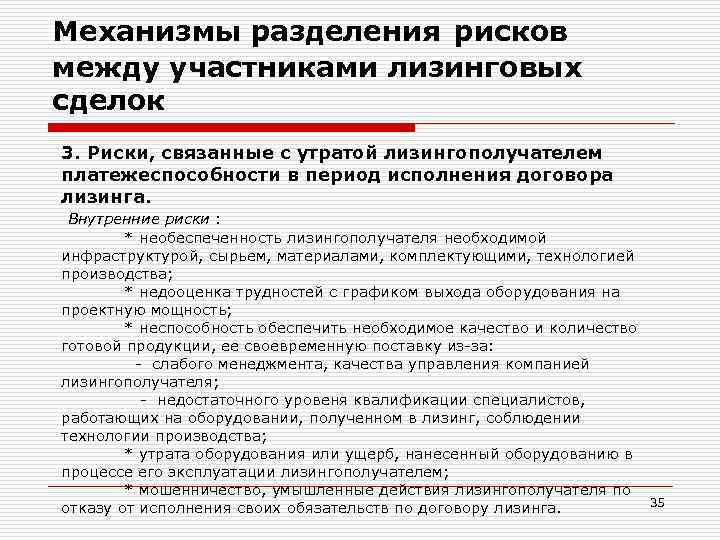 Механизмы разделения рисков между участниками лизинговых сделок

3. Риски, связанные с утратой лизингополучателем платежеспособности в период исполнения договора лизинга.

Внутренние риски :

* необеспеченность лизингополучателя необходимой инфраструктурой, сырьем, материалами, комплектующими, технологией производства;

* недооценка трудностей с графиком выхода оборудования на проектную мощность;

* неспособность обеспечить необходимое качество и количество готовой продукции, ее своевременную поставку из-за:

- слабого менеджмента, качества управления компанией лизингополучателя;

- недостаточного уровеня квалификации специалистов, работающих на оборудовании, полученном в лизинг, соблюдении технологии производства;

* утрата оборудования или ущерб, нанесенный оборудованию в процессе его эксплуатации лизингополучателем;

* мошенничество, умышленные действия лизингополучателя по отказу от исполнения своих обязательств по договору лизинга.

35